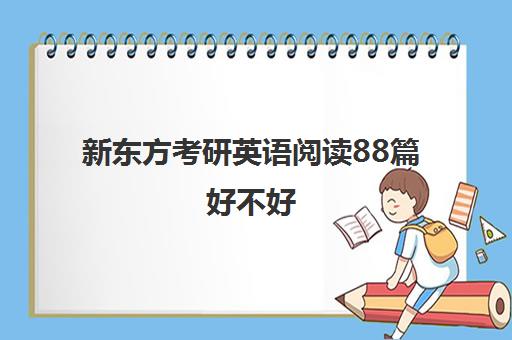 新东方考研英语阅读88篇好不好